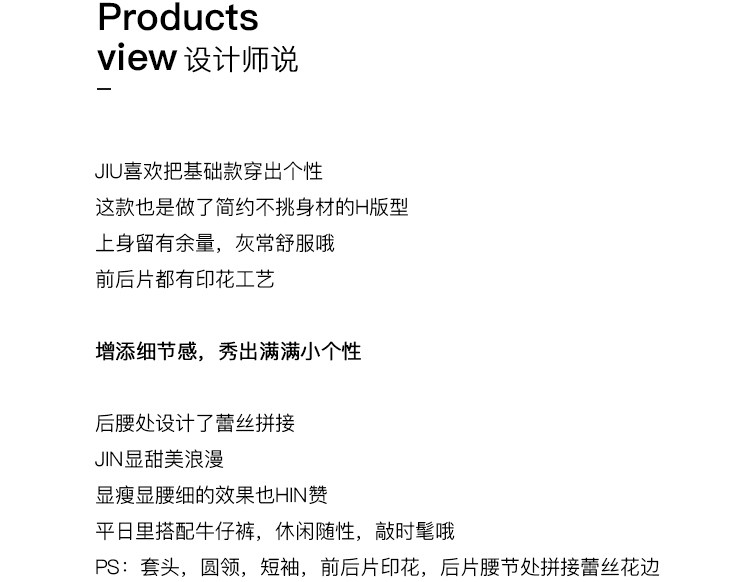 Products
view 设计师说
-

JIU喜欢把基础款穿出个性
这款也是做了简约不挑身材的H版型
上身留有余量，灰常舒服哦
前后片都有印花工艺

增添细节感，秀出满满小个性

后腰处设计了蕾丝拼接
JIN显甜美浪漫
显瘦显腰细的效果也HIN赞
平日里搭配牛仔裤，休闲随性，敲时髦哦
PS：套头，圆领，短袖，前后片印花，后片腰节处拼接蕾丝花边